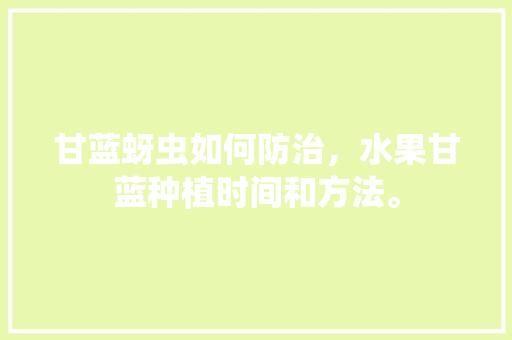 甘蓝蚜虫如何防治，水果甘蓝种植时间和方法。